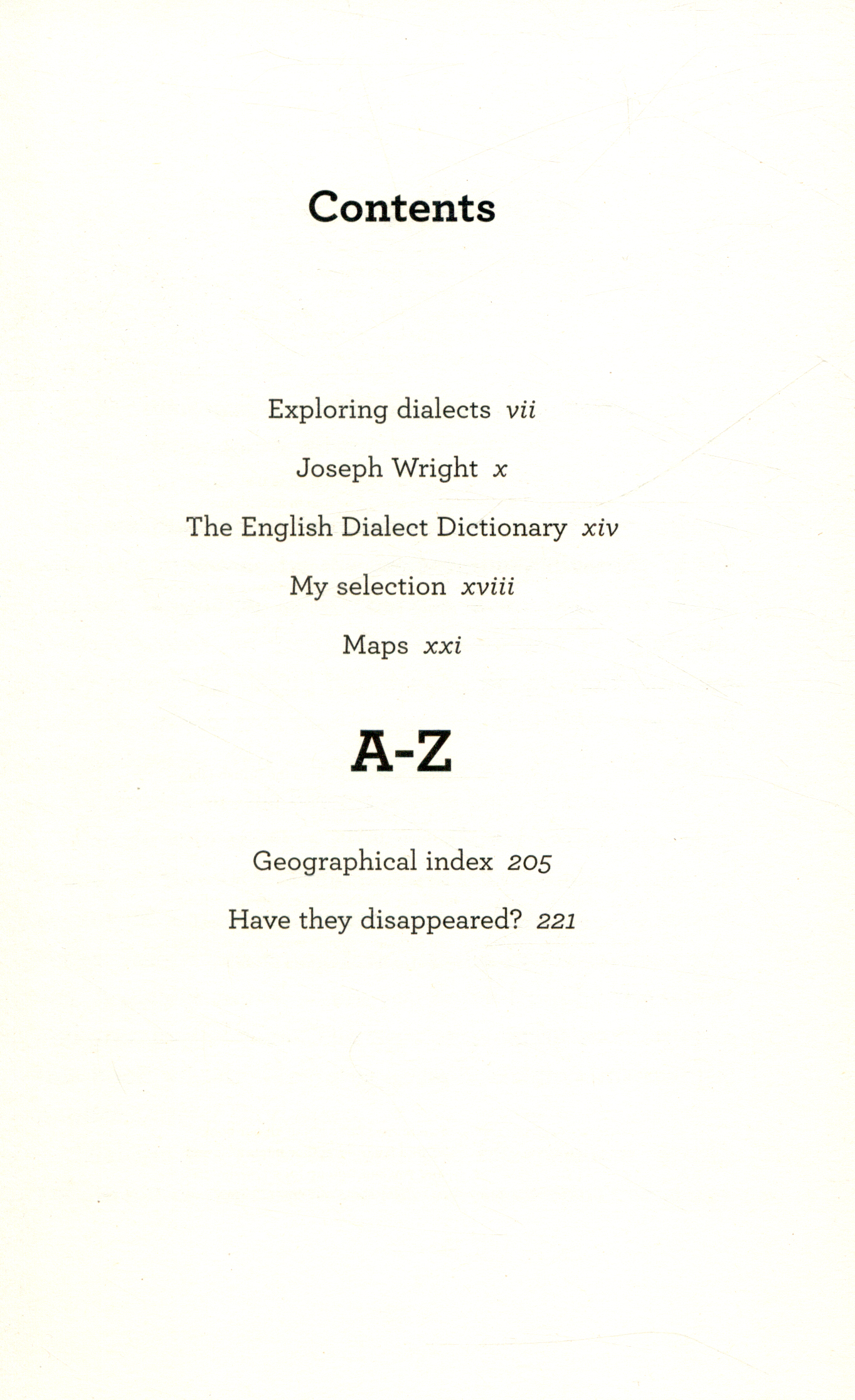 Contents

Exploring dialects vii

Joseph Wright x

The English Dialect Dictionary xiv

My selection xviii

Maps xxi

A-Z

Geographical index 205

Have they disappeared? 221